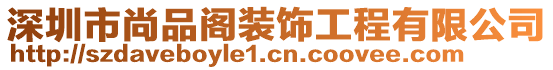 深圳市尚品阁装饰工程有限公司
http://szdaveboyle1.cn.coovee.com